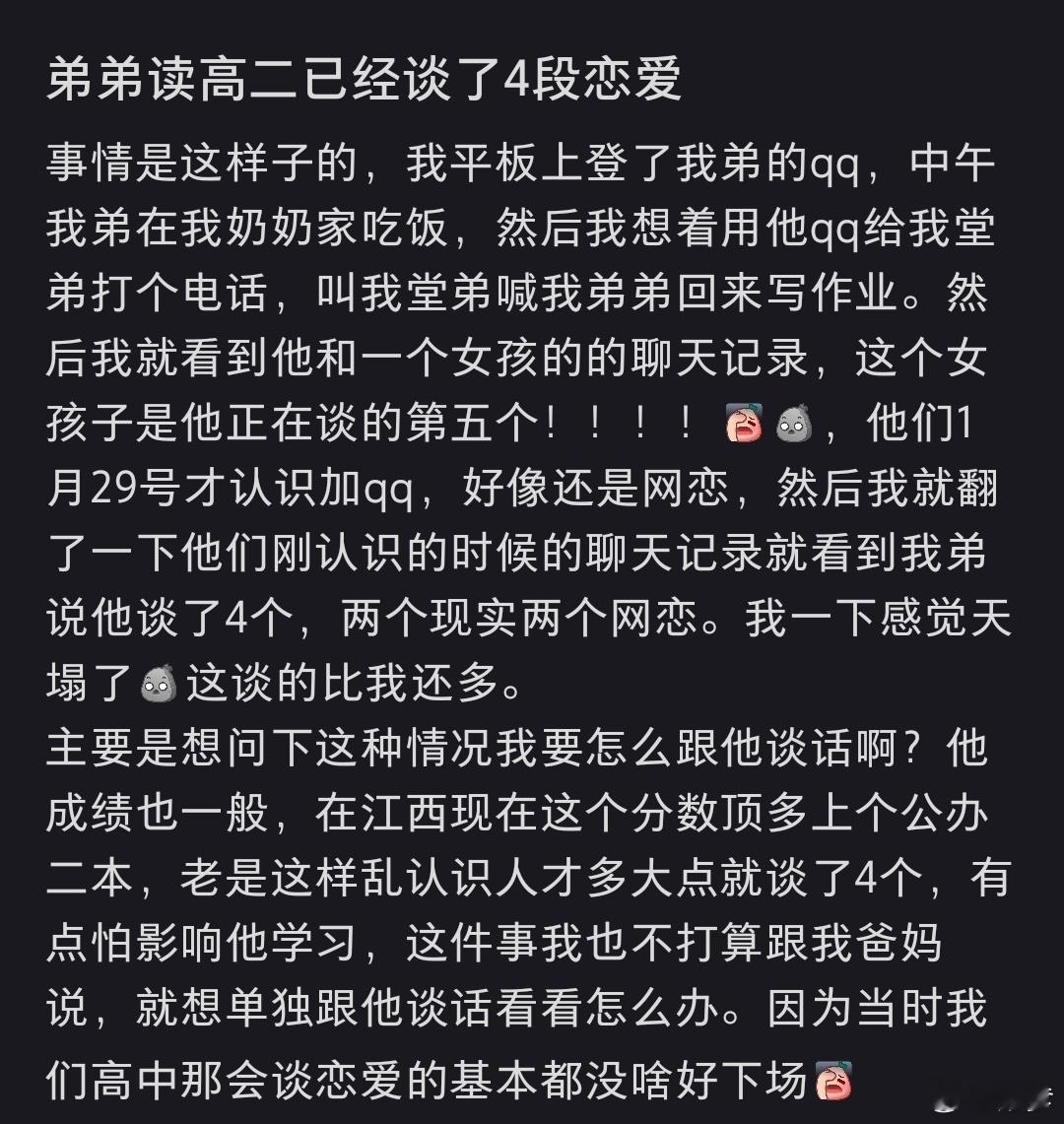 弟弟读高二已经谈了4段恋爱

事情是这样子的，我平板上登了我弟的qq，中午我弟在我奶奶家吃饭，然后我想着用他qq给我堂弟打个电话，叫我堂弟喊我弟弟回来写作业。然后我就看到他和一个女孩的的聊天记录，这个女孩子是他正在谈的第五个！！！！，他们1月29号才认识加qq，好像还是网恋，然后我就翻了一下他们刚认识的时候的聊天记录就看到我弟说他谈了4个，两个现实两个网恋。我一下感觉天塌了这谈的比我还多。
主要是想问下这种情况我要怎么跟他谈话啊？他成绩也一般，在江西现在这个分数顶多上个公办二本，老是这样乱认识人才多大点就谈了4个，有点怕影响他学习，这件事我也不打算跟我爸妈说，就想单独跟他谈话看看怎么办。因为当时我们高中那会谈恋爱的基本都没啥好下场